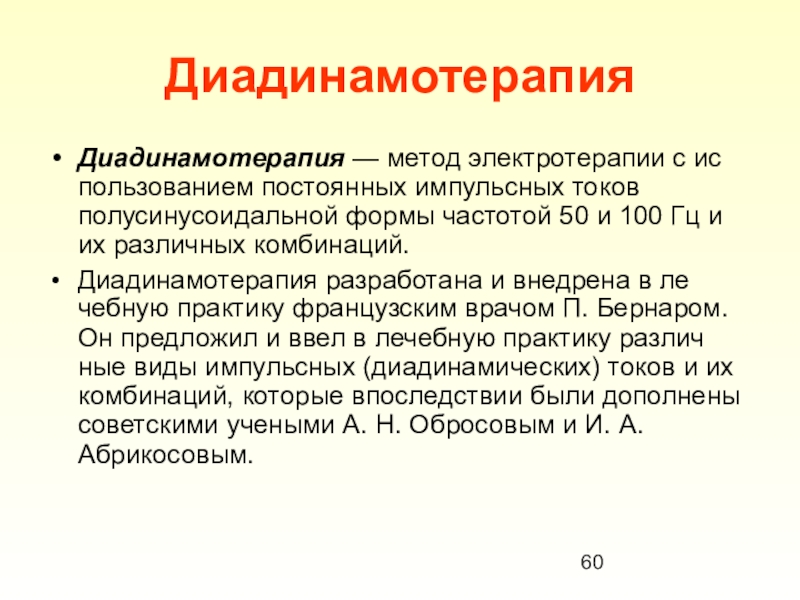 Диадинамотерапия

• Диадинамотерапия — метод электротерапии с ис пользованием постоянных импульсных токов полусинусоидальной формы частотой 50 и 100 Гц и их различных комбинаций.

• Диадинамотерапия разработана и внедрена в ле чебную практику французским врачом П. Бернаром. Он предложил и ввел в лечебную практику различ ные виды импульсных (диадинамических) токов и их комбинаций, которые впоследствии были дополнены советскими учеными А. Н. Обросовым и И. А. Абрикосовым.

60